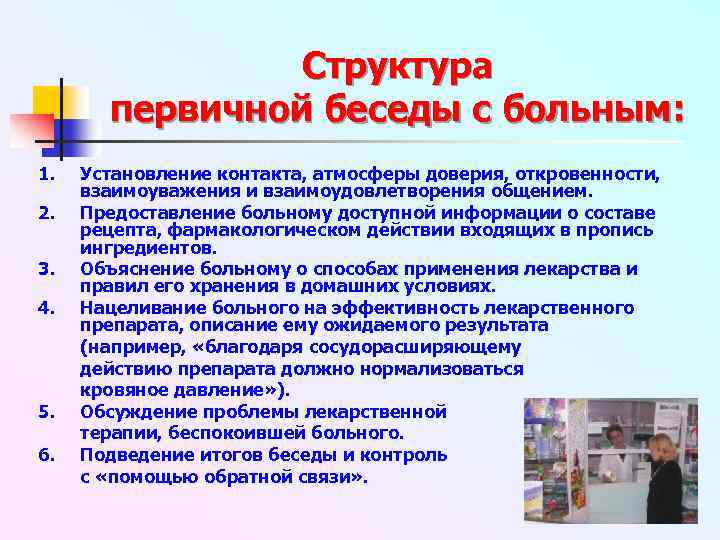 Структура первичной беседы с больным:

1. Установление контакта, атмосферы доверия, откровенности, взаимоуважения и взаимоудовлетворения общением.
2. Предоставление больному доступной информации о составе рецепта, фармакологическом действии входящих в пропись ингредиентов.
3. Объяснение больному о способах применения лекарства и правил его хранения в домашних условиях.
4. Нацеливание больного на эффективность лекарственного препарата, описание ему ожидаемого результата (например, «благодаря сосудорасширяющему действию препарата должно нормализоваться кровяное давление»).
5. Обсуждение проблемы лекарственной терапии, беспокоившей больного.
6. Подведение итогов беседы и контроль с «помощью обратной связи».